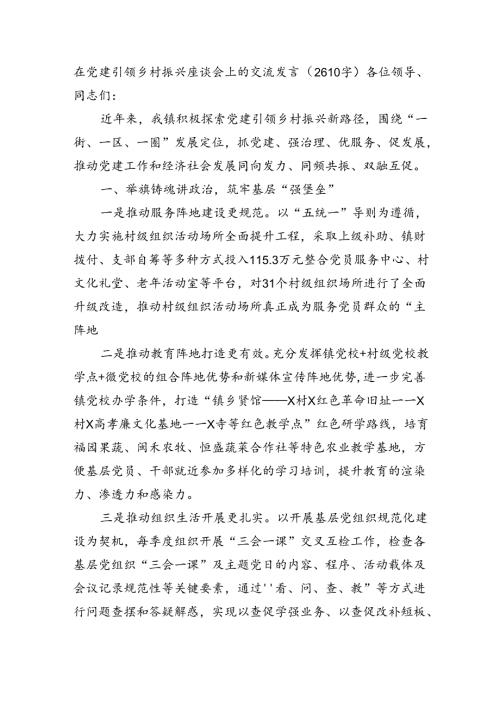 在党建引领乡村振兴座谈会上的交流发言（2610字）各位领导、同志们：

近年来，我镇积极探索党建引领乡村振兴新路径，围绕“一街、一区、一圈”发展定位，抓党建、强治理、优服务、促发展，推动党建工作和经济社会发展同向发力、同频共振、双融互促。

一、举旗铸魂讲政治，筑牢基层“强堡垒”

一是推动服务阵地建设更规范。以“五统一”导则为遵循，大力实施村级组织活动场所全面提升工程，采取上级补助、镇财拨付、支部自筹等多种方式投入115.3万元整合党员服务中心、村文化礼堂、老年活动室等平台，对31个村级组织场所进行了全面升级改造，推动村级组织活动场所真正成为服务党员群众的“主阵地

二是推动教育阵地打造更有效。充分发挥镇党校+村级党校教学点+微党校的组合阵地优势和新媒体宣传阵地优势，进一步完善镇党校办学条件，打造“镇乡贤馆——X村X红色革命旧址一一X村X高孝廉文化基地一一X寺等红色教学点”红色研学路线，培育福园果蔬、闽禾农牧、恒盛蔬菜合作社等特色农业教学基地，方便基层党员、干部就近参加多样化的学习培训，提升教育的渲染力、渗透力和感染力。

三是推动组织生活开展更扎实。以开展基层党组织规范化建设为契机，每季度组织开展“三会一课”交叉互检工作，检查各基层党组织“三会一课”及主题党日的内容、程序、活动载体及会议记录规范性等关键要素，通过''看、问、查、教”等方式进行问题查摆和答疑解惑，实现以查促学强业务、以查促改补短板、